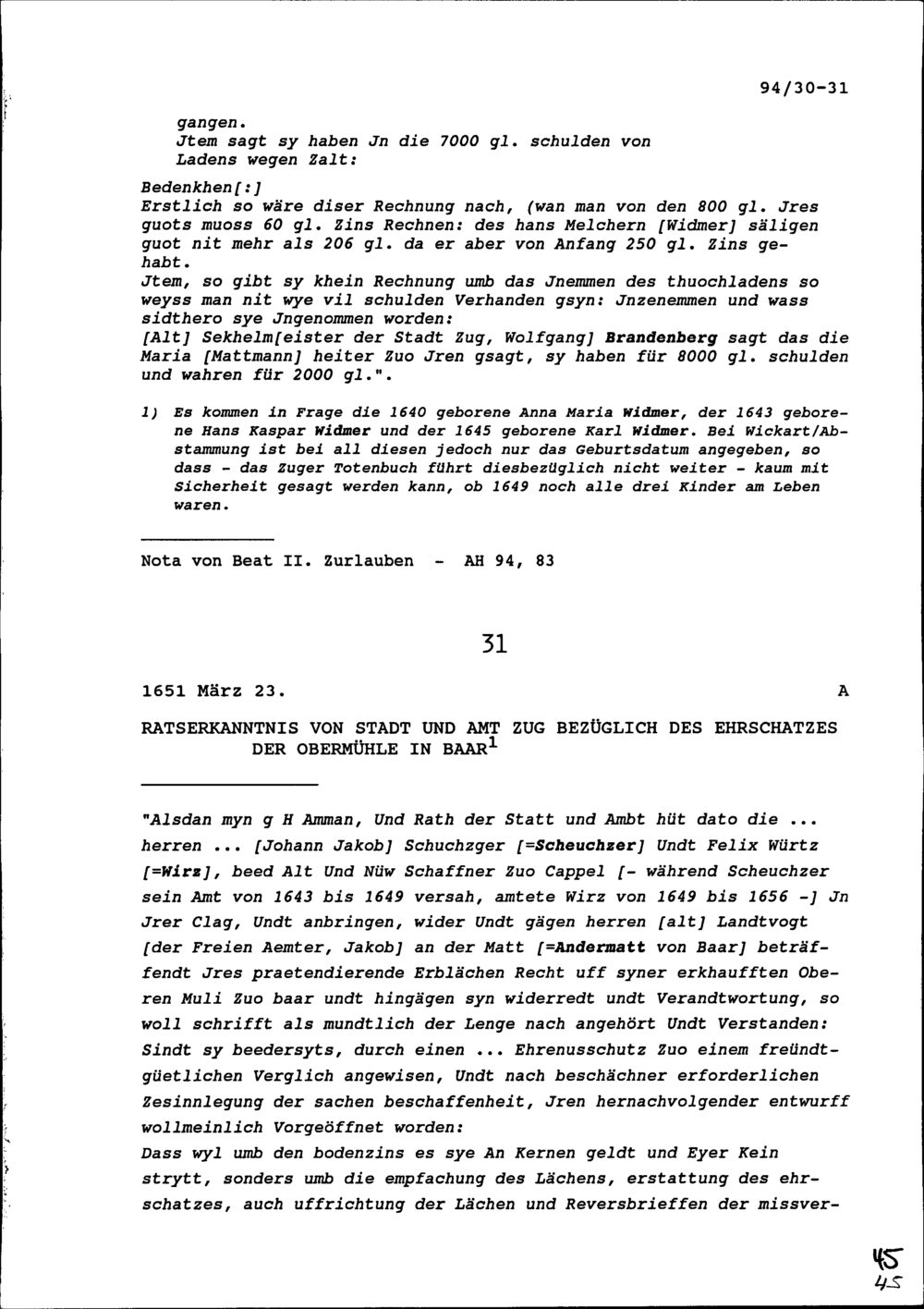 94/30-31

gangen.
Jtem sagt sy haben Jn die 7000 gl. schulden von Ladens wegen Zalt:

Bedenkhen[:]
Erstlich so wäre diser Rechnung nach, (wan man von den 800 gl. Jres guots muoss 60 gl. Zins Rechnen: des hans Melchern [Widmer] säligen guot nit mehr als 206 gl. da er aber von Anfang 250 gl. Zins gehabt.
Jtem, so gibt sy khein Rechnung umb das Jnemmen des thuochladens so weyss man nit wye vil schulden Verhanden gsyn: Jnzenemmen und wass sidthero sye Jngenommen worden:
[Alt] Sekhelm[eister der Stadt Zug, Wolfgang] Brandenberg sagt das die Maria [Mattmann] heiter Zuo Jren gsagt, sy haben für 8000 gl. schulden und wahren für 2000 gl.".

1) Es kommen in Frage die 1640 geborene Anna Maria Widmer, der 1643 geborene Hans Kaspar Widmer und der 1645 geborene Karl Widmer. Bei Wickart/Abstammung ist bei all diesen jedoch nur das Geburtsdatum angegeben, so dass - das Zuger Totenbuch führt diesbezüglich nicht weiter - kaum mit Sicherheit gesagt werden kann, ob 1649 noch alle drei Kinder am Leben waren.

Nota von Beat II. Zurlauben - AH 94, 83

31

1651 März 23. A

RATSERKANNTNIS VON STADT UND AMT ZUG BEZÜGLICH DES EHRSCHATZES DER OBERMÜHLE IN BAAR$^{1}$

"Alsdan myn g H Amman, Und Rath der Statt und Ambt hüt dato die ... herren ... [Johann Jakob] Schuchzger [=Scheuchzer] Undt Felix Würtz [=Wirz], beed Alt Und Nüw Schaffner Zuo Cappel [- während Scheuchzer sein Amt von 1643 bis 1649 versah, amtete Wirz von 1649 bis 1656 -] Jn Jrer Clag, Undt anbringen, wider Undt gägen herren [alt] Landtvogt [der Freien Aemter, Jakob] an der Matt [=Andermatt von Baar] beträffendt Jres praetendierende Erblächen Recht uff syner erkhaufften Oberen Muli Zuo baar undt hingägen syn widerredt undt Verandtwortung, so woll schrifft als mundtlich der Lenge nach angehört Undt Verstanden: Sindt sy beedersyts, durch einen ... Ehrenusschutz Zuo einem freündtgüetlichen Verglich angewisen, Undt nach beschächner erforderlichen Zesinnlegung der sachen beschaffenheit, Jren hernachvolgender entwurff wollmeinlich Vorgeöffnet worden:
Dass wyl umb den bodenzins es sye An Kernen geldt und Eyer Kein strytt, sonders umb die empfachung des Lächens, erstattung des ehrschatzes, auch uffrichtung der Lächen und Reversbrieffen der missver-

45
45